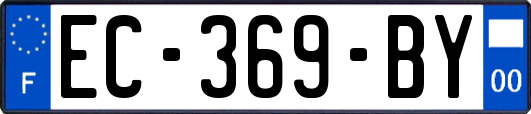 F
EC-369-BY
00